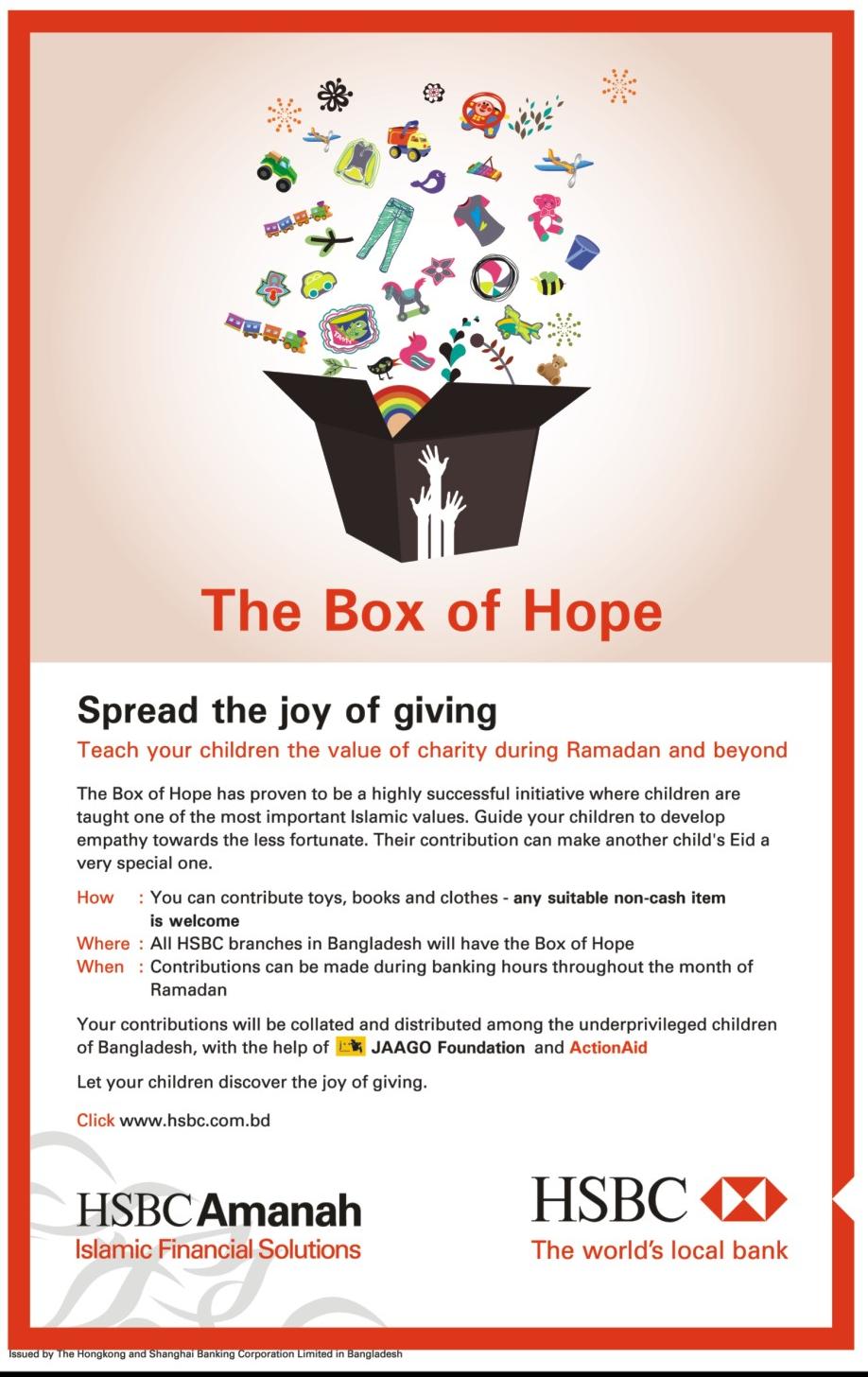 The Box of Hope

Spread the joy of giving

Teach your children the value of charity during Ramadan and beyond

The Box of Hope has proven to be a highly successful initiative where children are taught one of the most important Islamic values. Guide your children to develop empathy towards the less fortunate. Their contribution can make another child's Eid a very special one.

How : You can contribute toys, books and clothes - any suitable non-cash item is welcome
Where : All HSBC branches in Bangladesh will have the Box of Hope
When : Contributions can be made during banking hours throughout the month of Ramadan

Your contributions will be collated and distributed among the underprivileged children of Bangladesh, with the help of JAAGO Foundation and ActionAid

Let your children discover the joy of giving.

Click www.hsbc.com.bd

HSBC Amanah
Islamic Financial Solutions

HSBC
The world's local bank

Issued by The Hongkong and Shanghai Banking Corporation Limited in Bangladesh